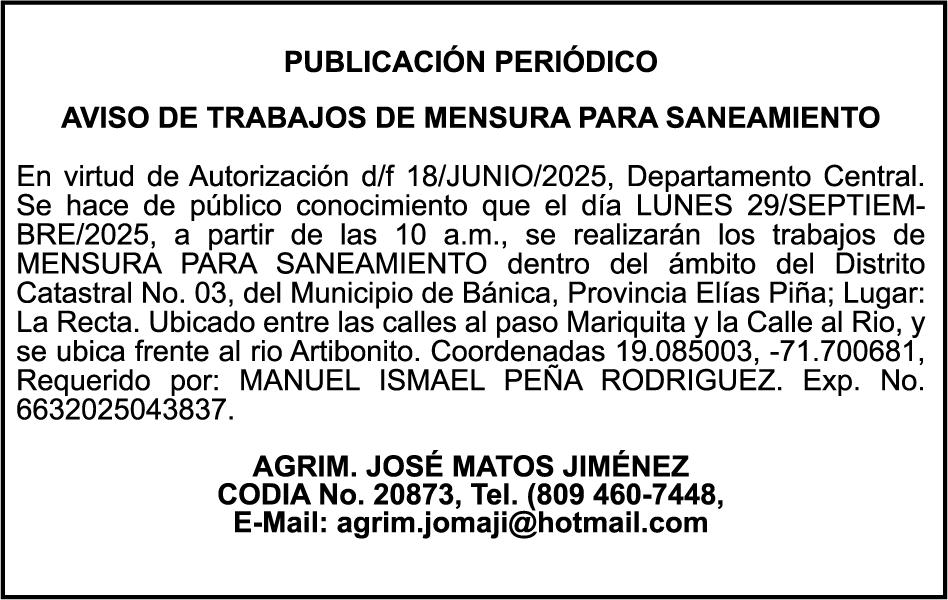 PUBLICACIÓN PERIÓDICO

AVISO DE TRABAJOS DE MENSURA PARA SANEAMIENTO

En virtud de Autorización d/f 18/JUNIO/2025, Departamento Central. Se hace de público conocimiento que el día LUNES 29/SEPTIEMBRE/2025, a partir de las 10 a.m., se realizarán los trabajos de MENSURA PARA SANEAMIENTO dentro del ámbito del Distrito Catastral No. 03, del Municipio de Bánica, Provincia Elías Piña; Lugar: La Recta. Ubicado entre las calles al paso Mariquita y la Calle al Rio, y se ubica frente al rio Artibonito. Coordenadas 19.085003, -71.700681, Requerido por: MANUEL ISMAEL PEÑA RODRIGUEZ. Exp. No. 6632025043837.

AGRIM. JOSÉ MATOS JIMÉNEZ
CODIA No. 20873, Tel. (809 460-7448,
E-Mail: agrim.jomaji@hotmail.com